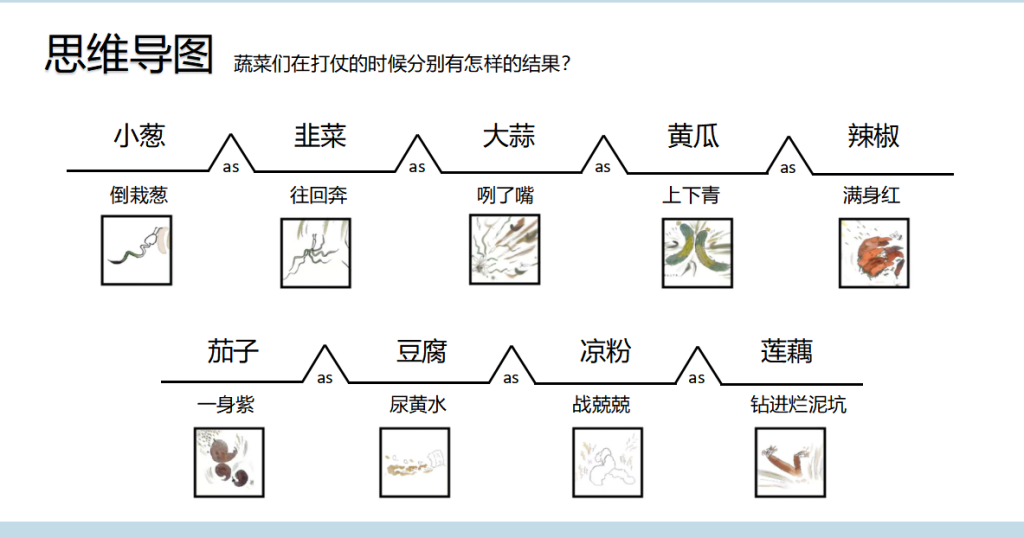 思维导图 蔬菜们在打仗的时候分别有怎样的结果？

小葱
as
韭菜
as
大蒜
as
黄瓜
as
辣椒

倒栽葱
往回奔
咧了嘴
上下青
满身红

茄子
as
豆腐
as
凉粉
as
莲藕

一身紫
尿黄水
战兢兢
钻进烂泥坑